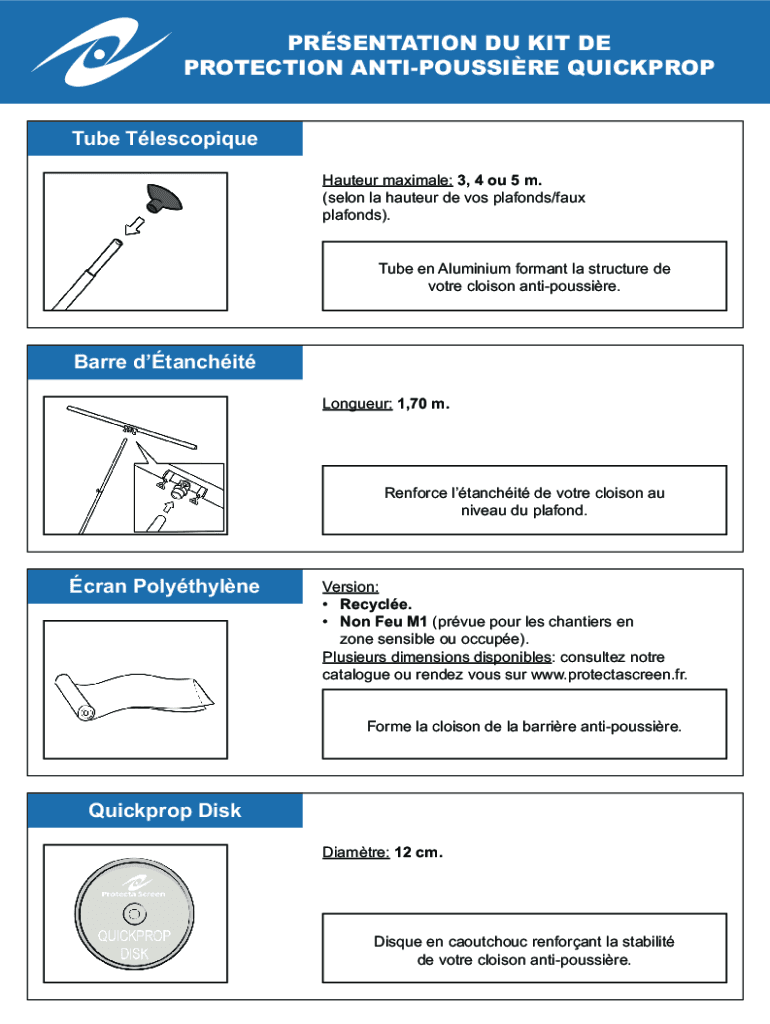 PRÉSENTATION DU KIT DE PROTECTION ANTI-POUSSIÈRE QUICKPROP

Tube Télescopique

Hauteur maximale: 3, 4 ou 5 m. (selon la hauteur de vos plafonds/faux plafonds).

Tube en Aluminium formant la structure de votre cloison anti-poussière.

Barre d'Étanchéité

Longueur: 1,70 m.

Renforce l'étanchéité de votre cloison au niveau du plafond.

Écran Polyéthylène

Version:
• Recyclée.
• Non Feu M1 (prévue pour les chantiers en zone sensible ou occupée).
Plusieurs dimensions disponibles: consultez notre catalogue ou rendez vous sur www.protectascreen.fr.

Forme la cloison de la barrière anti-poussière.

Quickprop Disk

Protecta Screen
QUICKPROP DISK

Diamètre: 12 cm.

Disque en caoutchouc renforçant la stabilité de votre cloison anti-poussière.